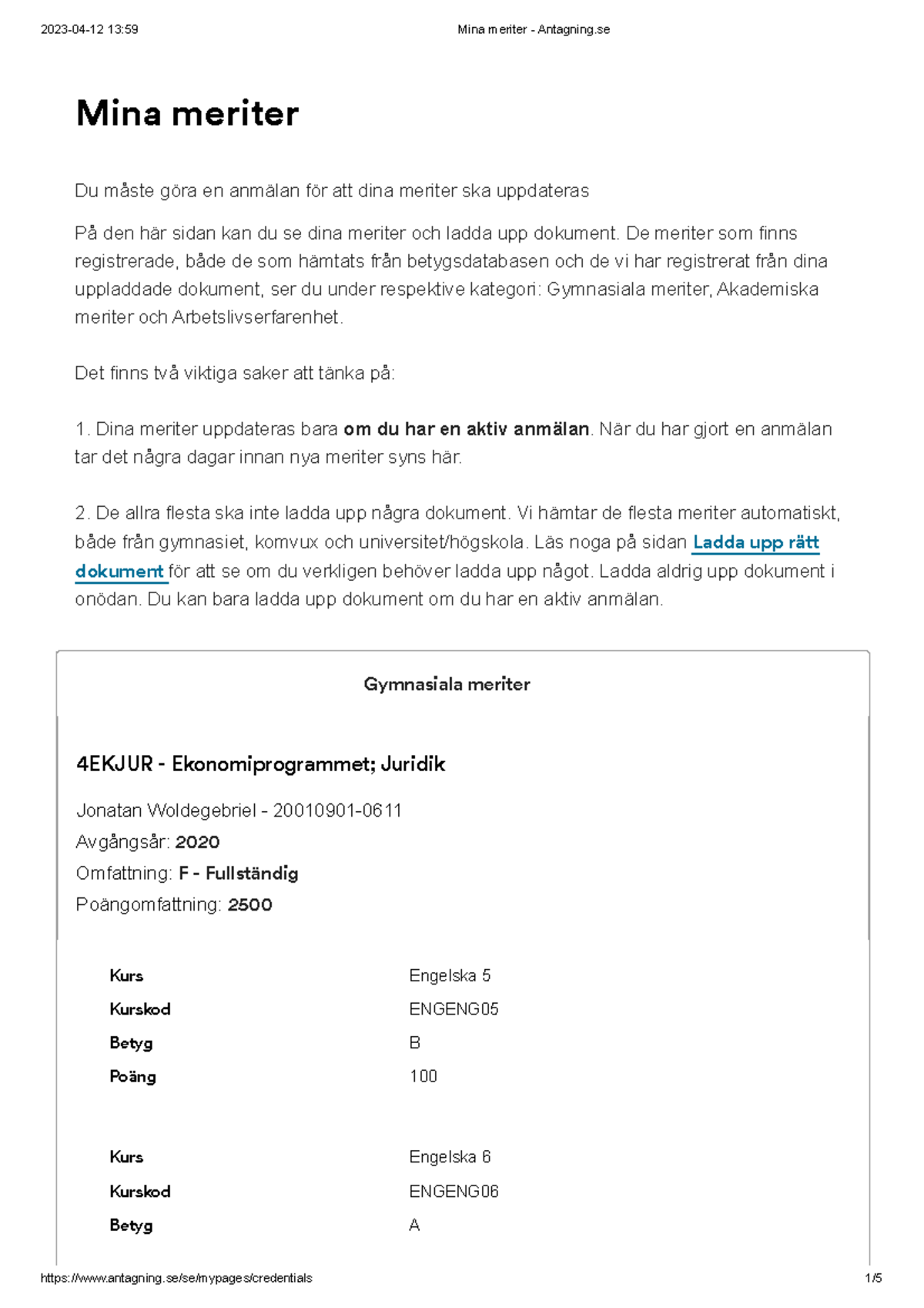 2023-04-12 13:59 Mina meriter - Antagning.se

Mina meriter

Du måste göra en anmälan för att dina meriter ska uppdateras

På den här sidan kan du se dina meriter och ladda upp dokument. De meriter som finns registrerade, både de som hämtats från betygsdatabasen och de vi har registrerat från dina uppladdade dokument, ser du under respektive kategori: Gymnasiala meriter, Akademiska meriter och Arbetslivserfarenhet.

Det finns två viktiga saker att tänka på:

1. Dina meriter uppdateras bara om du har en aktiv anmälan. När du har gjort en anmälan tar det några dagar innan nya meriter syns här.

2. De allra flesta ska inte ladda upp några dokument. Vi hämtar de flesta meriter automatiskt, både från gymnasiet, komvux och universitet/högskola. Läs noga på sidan Ladda upp rätt dokument för att se om du verkligen behöver ladda upp något. Ladda aldrig upp dokument i onödan. Du kan bara ladda upp dokument om du har en aktiv anmälan.

Gymnasiala meriter

4EKJUR - Ekonomiprogrammet; Juridik

Jonatan Woldegebriel - 20010901-0611
Avgångsår: 2020
Omfattning: F - Fullständig
Poängomfattning: 2500

Kurs Engelska 5
Kurskod ENGENG05
Betyg B
Poäng 100

Kurs Engelska 6
Kurskod ENGENG06
Betyg A

https://www.antagning.se/se/mypages/credentials 1/5